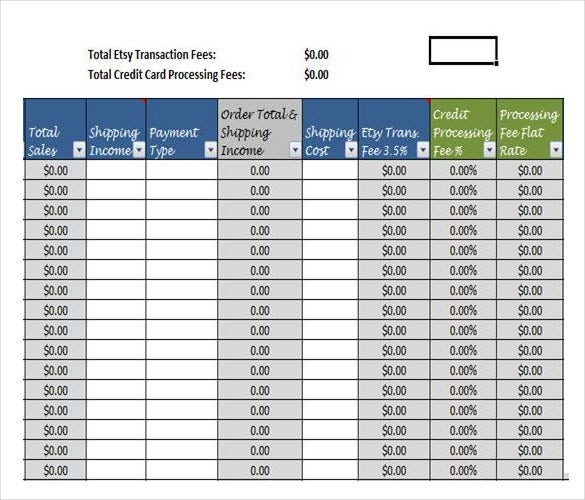 Total Etsy Transaction Fees: $0.00
Total Credit Card Processing Fees: $0.00

| Total Sales | Shipping Income | Payment Type | Order Total & Shipping Income | Shipping Cost | Etsy Trans Fee 3.5% | Credit Processing Fee % | Processing Fee Flat Rate |
|---|---|---|---|---|---|---|---|
| $0.00 | | | 0.00 | | $0.00 | 0.00% | $0.00 |
| $0.00 | | | 0.00 | | $0.00 | 0.00% | $0.00 |
| $0.00 | | | 0.00 | | $0.00 | 0.00% | $0.00 |
| $0.00 | | | 0.00 | | $0.00 | 0.00% | $0.00 |
| $0.00 | | | 0.00 | | $0.00 | 0.00% | $0.00 |
| $0.00 | | | 0.00 | | $0.00 | 0.00% | $0.00 |
| $0.00 | | | 0.00 | | $0.00 | 0.00% | $0.00 |
| $0.00 | | | 0.00 | | $0.00 | 0.00% | $0.00 |
| $0.00 | | | 0.00 | | $0.00 | 0.00% | $0.00 |
| $0.00 | | | 0.00 | | $0.00 | 0.00% | $0.00 |
| $0.00 | | | 0.00 | | $0.00 | 0.00% | $0.00 |
| $0.00 | | | 0.00 | | $0.00 | 0.00% | $0.00 |
| $0.00 | | | 0.00 | | $0.00 | 0.00% | $0.00 |
| $0.00 | | | 0.00 | | $0.00 | 0.00% | $0.00 |
| $0.00 | | | 0.00 | | $0.00 | 0.00% | $0.00 |
| $0.00 | | | 0.00 | | $0.00 | 0.00% | $0.00 |